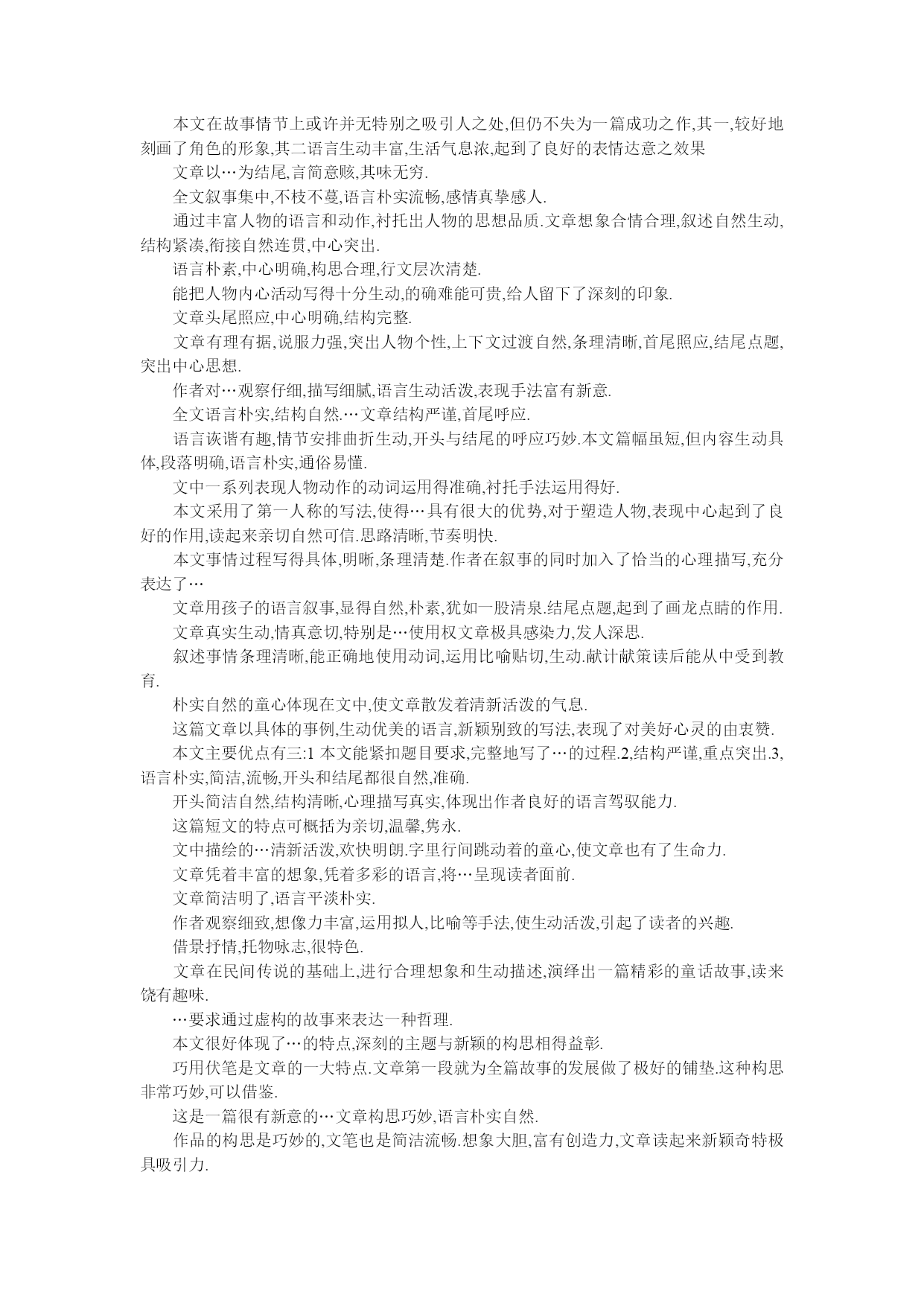 本文在故事情节上或许并无特别之吸引人之处,但仍不失为一篇成功之作,其一,较好地刻画了角色的形象,其二语言生动丰富,生活气息浓,起到了良好的表情达意之效果

文章以…为结尾,言简意赅,其味无穷.

全文叙事集中,不枝不蔓,语言朴实流畅,感情真挚感人.

通过丰富人物的语言和动作,衬托出人物的思想品质.文章想象合情合理,叙述自然生动,结构紧凑,衔接自然连贯,中心突出.

语言朴素,中心明确,构思合理,行文层次清楚.

能把人物内心活动写得十分生动,的确难能可贵,给人留下了深刻的印象.

文章头尾照应,中心明确,结构完整.

文章有理有据,说服力强,突出人物个性,上下文过渡自然,条理清晰,首尾照应,结尾点题,突出中心思想.

作者对…观察仔细,描写细腻,语言生动活泼,表现手法富有新意.

全文语言朴实,结构自然.…文章结构严谨,首尾呼应.

语言诙谐有趣,情节安排曲折生动,开头与结尾的呼应巧妙.本文篇幅虽短,但内容生动具体,段落明确,语言朴实,通俗易懂.

文中一系列表现人物动作的动词运用得准确,衬托手法运用得好.

本文采用了第一人称的写法,使得…具有很大的优势,对于塑造人物,表现中心起到了良好的作用,读起来亲切自然可信.思路清晰,节奏明快.

本文事情过程写得具体,明晰,条理清楚.作者在叙事的同时加入了恰当的心理描写,充分表达了…

文章用孩子的语言叙事,显得自然,朴素,犹如一股清泉.结尾点题,起到了画龙点睛的作用.

文章真实生动,情真意切,特别是…使用权文章极具感染力,发人深思.

叙述事情条理清晰,能正确地使用动词,运用比喻贴切,生动.献计献策读后能从中受到教育.

朴实自然的童心体现在文中,使文章散发着清新活泼的气息.

这篇文章以具体的事例,生动优美的语言,新颖别致的写法,表现了对美好心灵的由衷赞.

本文主要优点有三:1 本文能紧扣题目要求,完整地写了…的过程.2,结构严谨,重点突出.3,语言朴实,简洁,流畅,开头和结尾都很自然,准确.

开头简洁自然,结构清晰,心理描写真实,体现出作者良好的语言驾驭能力.

这篇短文的特点可概括为亲切,温馨,隽永.

文中描绘的…清新活泼,欢快明朗.字里行间跳动着的童心,使文章也有了生命力.

文章凭着丰富的想象,凭着多彩的语言,将…呈现读者面前.

文章简洁明了,语言平淡朴实.

作者观察细致,想像力丰富,运用拟人,比喻等手法,使生动活泼,引起了读者的兴趣.

借景抒情,托物咏志,很特色.

文章在民间传说的基础上,进行合理想象和生动描述,演绎出一篇精彩的童话故事,读来饶有趣味.

…要求通过虚构的故事来表达一种哲理.

本文很好体现了…的特点,深刻的主题与新颖的构思相得益彰.

巧用伏笔是文章的一大特点.文章第一段就为全篇故事的发展做了极好的铺垫.这种构思非常巧妙,可以借鉴.

这是一篇很有新意的…文章构思巧妙,语言朴实自然.

作品的构思是巧妙的,文笔也是简洁流畅.想象大胆,富有创造力,文章读起来新颖奇特极具吸引力.